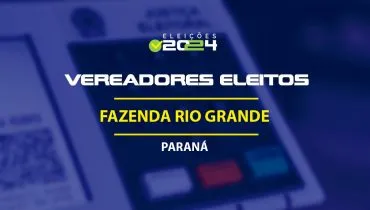 ELEIÇÕES
2024

VEREADORES ELEITOS

FAZENDA RIO GRANDE

PARANÁ